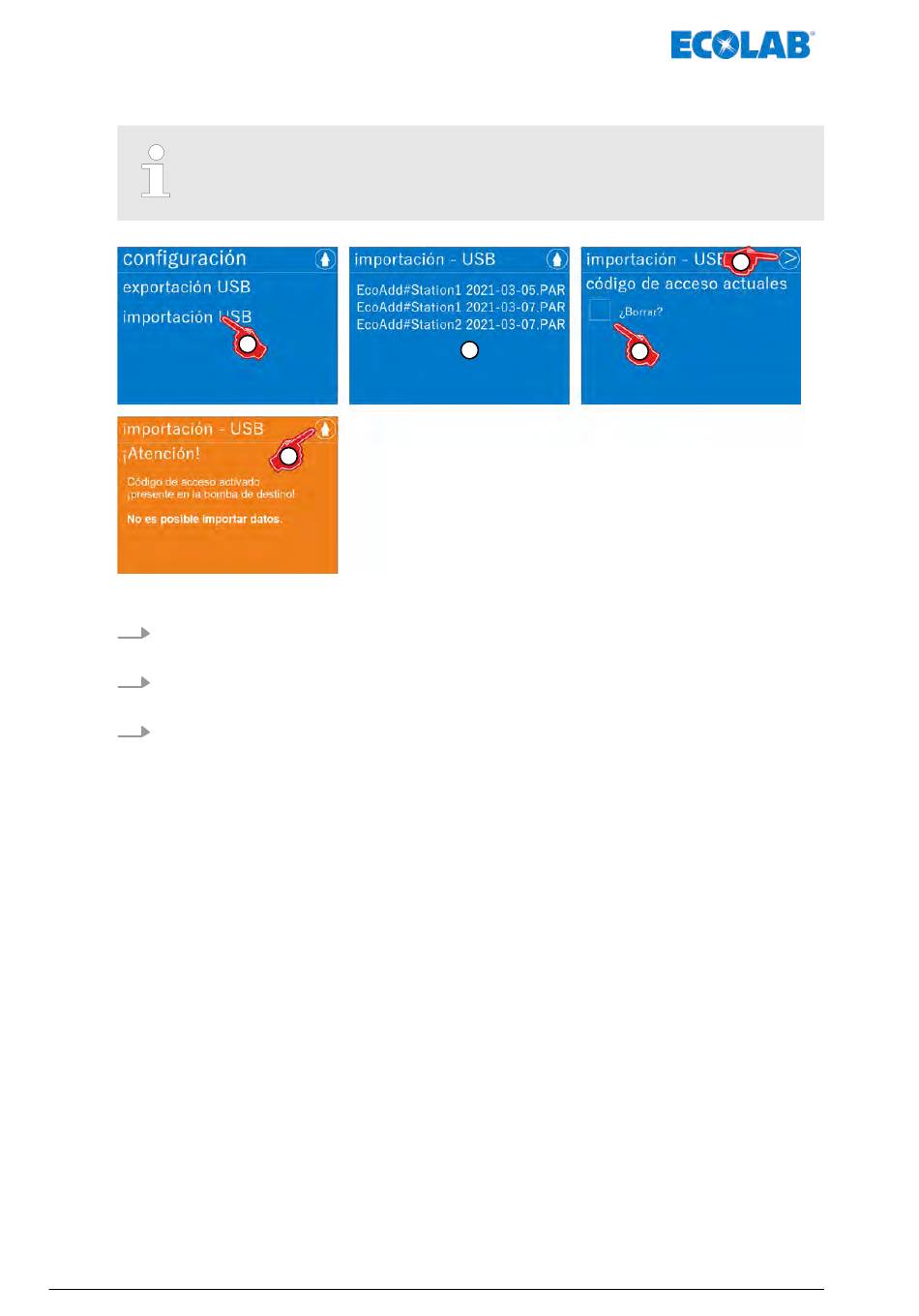 ECOLAB

configuración
exportación USB
importación USB

importación - USB
EcoAdd#Station1 2021-03-05.PAR
EcoAdd#Station1 2021-03-07.PAR
EcoAdd#Station2 2021-03-07.PAR

importación - USB
código de acceso actuales
¿Borrar?

importación - USB
¡Atención!
Código de acceso activado
¡presente en la bomba de destino!
No es posible importar datos.